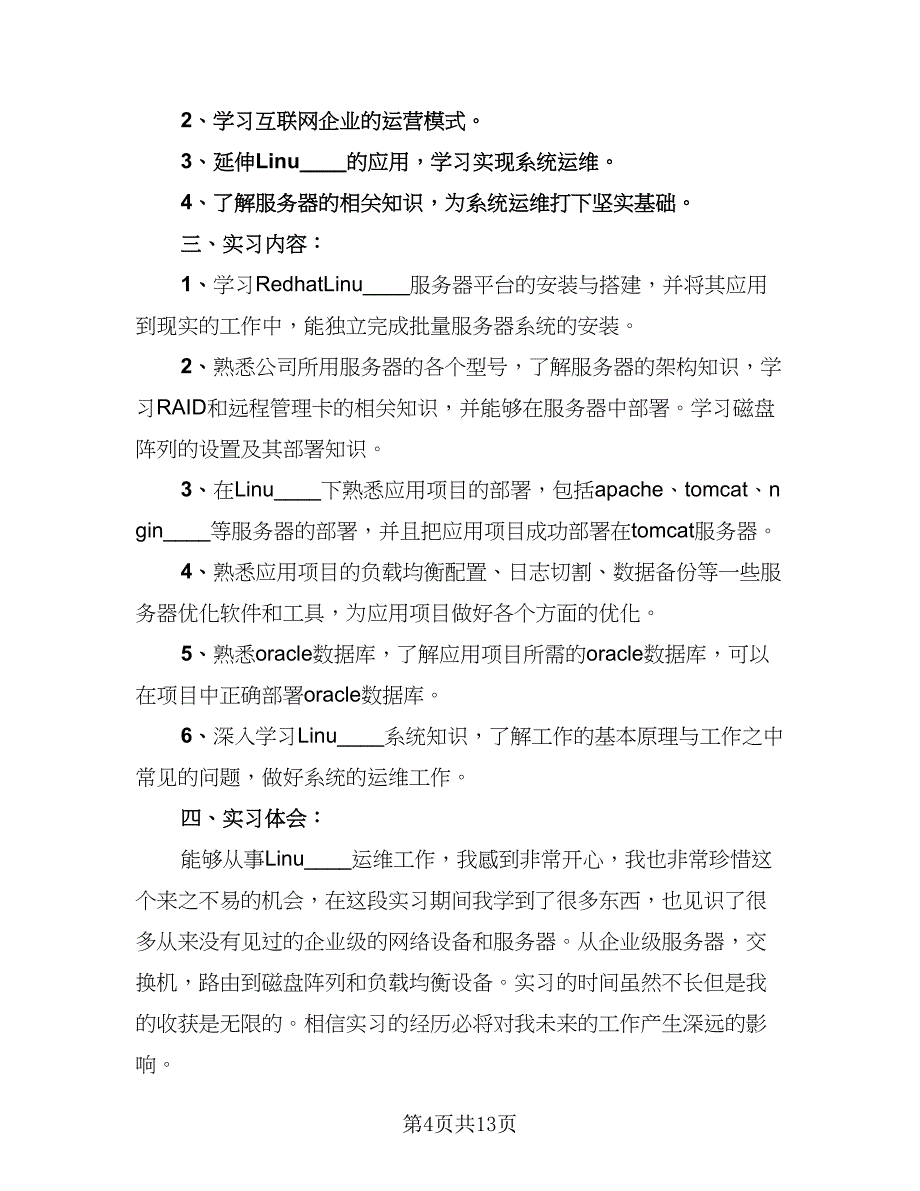 2、学习互联网企业的运营模式。

3、延伸Linu____的应用，学习实现系统运维。

4、了解服务器的相关知识，为系统运维打下坚实基础。

三、实习内容：

1、学习RedhatLinu____服务器平台的安装与搭建，并将其应用到现实的工作中，能独立完成批量服务器系统的安装。

2、熟悉公司所用服务器的各个型号，了解服务器的架构知识，学习RAID和远程管理卡的相关知识，并能够在服务器中部署。学习磁盘阵列的设置及其部署知识。

3、在Linu____下熟悉应用项目的部署，包括apache、tomcat、ngin____等服务器的部署，并且把应用项目成功部署在tomcat服务器。

4、熟悉应用项目的负载均衡配置、日志切割、数据备份等一些服务器优化软件和工具，为应用项目做好各个方面的优化。

5、熟悉oracle数据库，了解应用项目所需的oracle数据库，可以在项目中正确部署oracle数据库。

6、深入学习Linu____系统知识，了解工作的基本原理与工作之中常见的问题，做好系统的运维工作。

四、实习体会：

能够从事Linu____运维工作，我感到非常开心，我也非常珍惜这个来之不易的机会，在这段实习期间我学到了很多东西，也见识了很多从来没有见过的企业级的网络设备和服务器。从企业级服务器，交换机，路由到磁盘阵列和负载均衡设备。实习的时间虽然不长但是我的收获是无限的。相信实习的经历必将对我未来的工作产生深远的影响。

第4页共13页